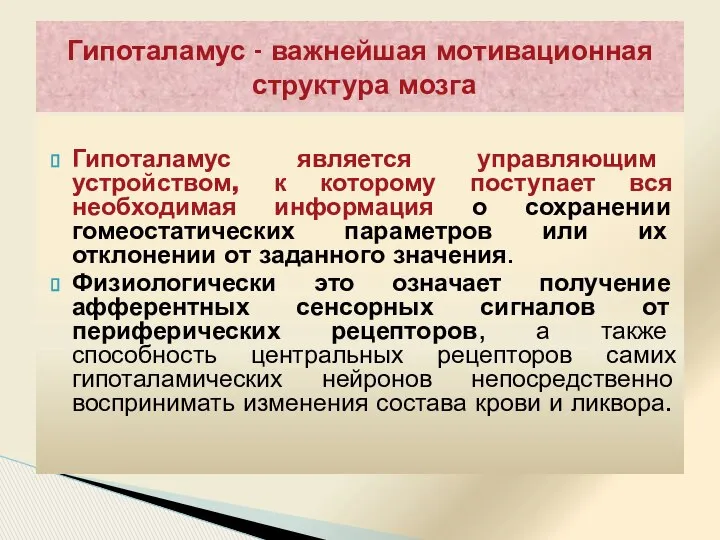 Гипоталамус - важнейшая мотивационная структура мозга

Гипоталамус является управляющим устройством, к которому поступает вся необходимая информация о сохранении гомеостатических параметров или их отклонении от заданного значения.

Физиологически это означает получение афферентных сенсорных сигналов от периферических рецепторов, а также способность центральных рецепторов самих гипоталамических нейронов непосредственно воспринимать изменения состава крови и ликвора.